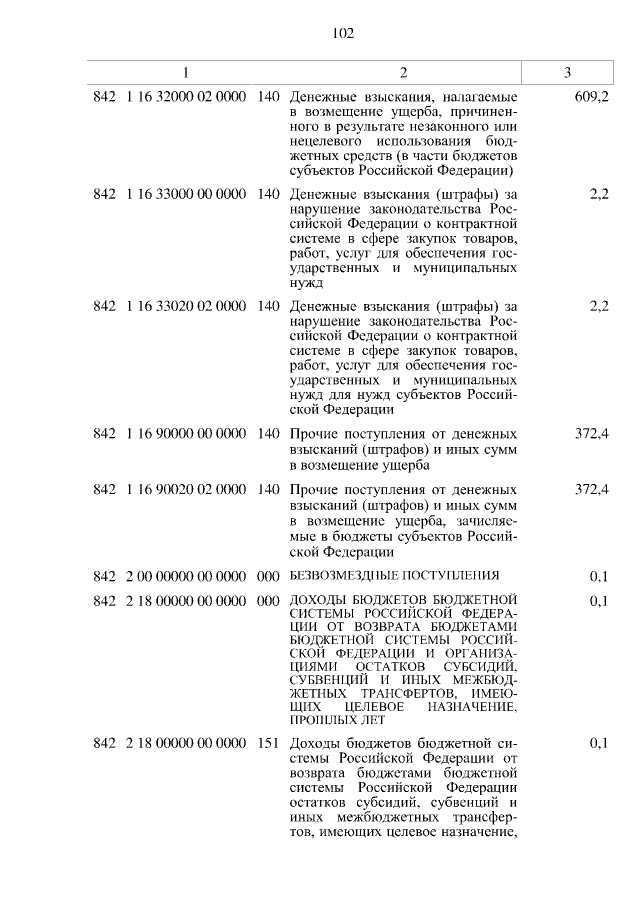 102

| 1 | 2 | 3 |
|---|---|---|
| 842 1 16 32000 02 0000 140 | Денежные взыскания, налагаемые в возмещение ущерба, причиненного в результате незаконного или нецелевого использования бюджетных средств (в части бюджетов субъектов Российской Федерации) | 609,2 |
| 842 1 16 33000 00 0000 140 | Денежные взыскания (штрафы) за нарушение законодательства Российской Федерации о контрактной системе в сфере закупок товаров, работ, услуг для обеспечения государственных и муниципальных нужд | 2,2 |
| 842 1 16 33020 02 0000 140 | Денежные взыскания (штрафы) за нарушение законодательства Российской Федерации о контрактной системе в сфере закупок товаров, работ, услуг для обеспечения государственных и муниципальных нужд для нужд субъектов Российской Федерации | 2,2 |
| 842 1 16 90000 00 0000 140 | Прочие поступления от денежных взысканий (штрафов) и иных сумм в возмещение ущерба | 372,4 |
| 842 1 16 90020 02 0000 140 | Прочие поступления от денежных взысканий (штрафов) и иных сумм в возмещение ущерба, зачисляемые в бюджеты субъектов Российской Федерации | 372,4 |
| 842 2 00 00000 00 0000 000 | БЕЗВОЗМЕЗДНЫЕ ПОСТУПЛЕНИЯ | 0,1 |
| 842 2 18 00000 00 0000 000 | ДОХОДЫ БЮДЖЕТОВ БЮДЖЕТНОЙ СИСТЕМЫ РОССИЙСКОЙ ФЕДЕРАЦИИ ОТ ВОЗВРАТА БЮДЖЕТАМИ БЮДЖЕТНОЙ СИСТЕМЫ РОССИЙСКОЙ ФЕДЕРАЦИИ И ОРГАНИЗАЦИЯМИ ОСТАТКОВ СУБСИДИЙ, СУБВЕНЦИЙ И ИНЫХ МЕЖБЮДЖЕТНЫХ ТРАНСФЕРТОВ, ИМЕЮЩИХ ЦЕЛЕВОЕ НАЗНАЧЕНИЕ, ПРОШЛЫХ ЛЕТ | 0,1 |
| 842 2 18 00000 00 0000 151 | Доходы бюджетов бюджетной системы Российской Федерации от возврата бюджетами бюджетной системы Российской Федерации остатков субсидий, субвенций и иных межбюджетных трансфертов, имеющих целевое назначение, | 0,1 |